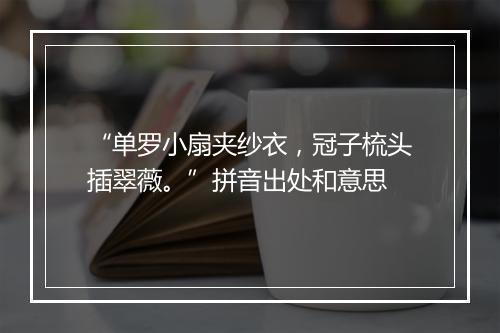 “单罗小扇夹纱衣，冠子梳头插翠薇。” 拼音出处和意思